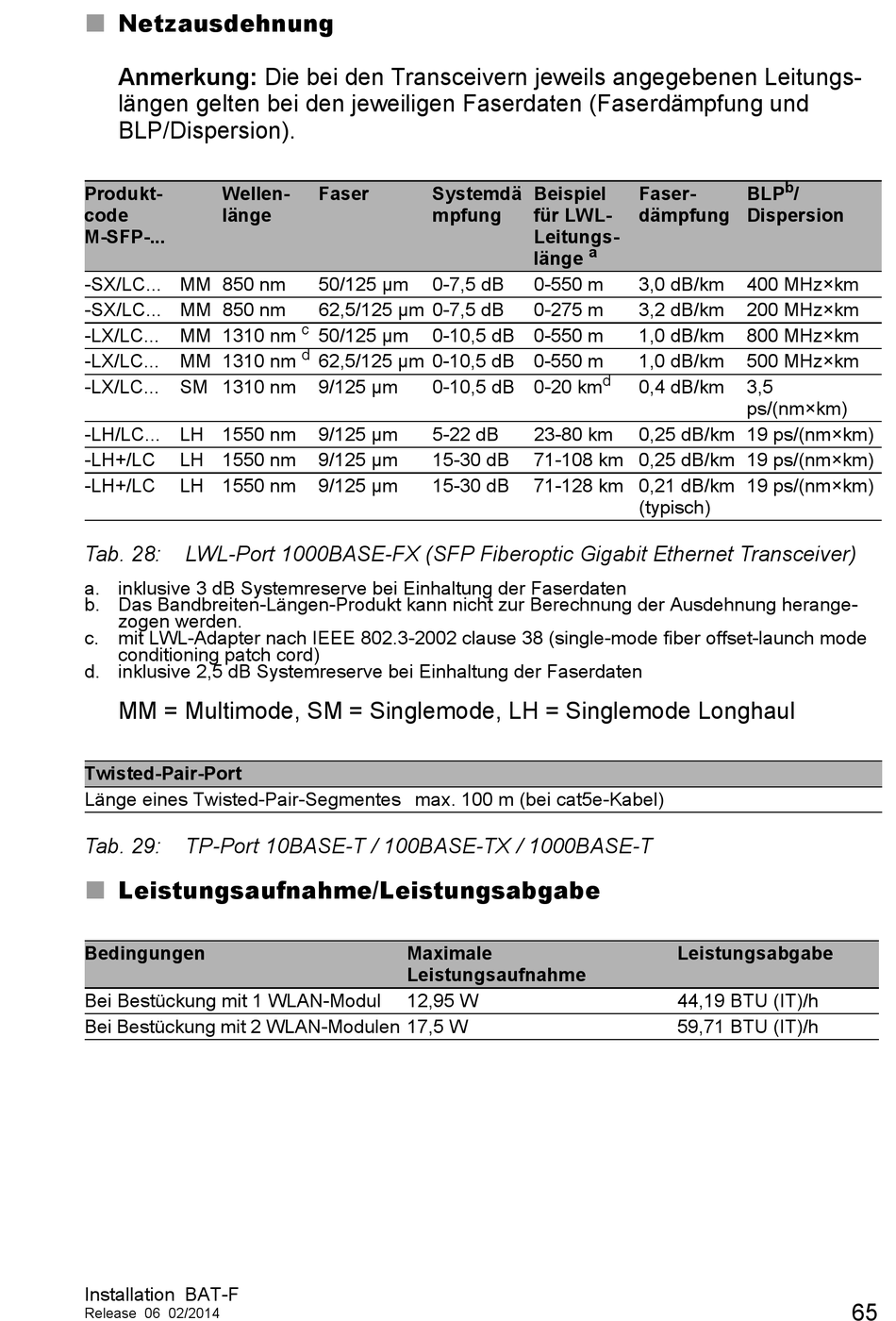 ■ Netzausdehnung

Anmerkung: Die bei den Transceivern jeweils angegebenen Leitungslängen gelten bei den jeweiligen Faserdaten (Faserdämpfung und BLP/Dispersion).

| Produktcode M-SFP-... | | Wellenlänge | Faser | Systemdämpfung | Beispiel für LWL-Leitungslänge $^a$ | Faserdämpfung | BLP$^b$/ Dispersion |
|---|---|---|---|---|---|---|---|
| -SX/LC... | MM | 850 nm | 50/125 µm | 0-7,5 dB | 0-550 m | 3,0 dB/km | 400 MHz×km |
| -SX/LC... | MM | 850 nm | 62,5/125 µm | 0-7,5 dB | 0-275 m | 3,2 dB/km | 200 MHz×km |
| -LX/LC... | MM | 1310 nm $^c$ | 50/125 µm | 0-10,5 dB | 0-550 m | 1,0 dB/km | 800 MHz×km |
| -LX/LC... | MM | 1310 nm $^d$ | 62,5/125 µm | 0-10,5 dB | 0-550 m | 1,0 dB/km | 500 MHz×km |
| -LX/LC... | SM | 1310 nm | 9/125 µm | 0-10,5 dB | 0-20 km$^d$ | 0,4 dB/km | 3,5 ps/(nm×km) |
| -LH/LC... | LH | 1550 nm | 9/125 µm | 5-22 dB | 23-80 km | 0,25 dB/km | 19 ps/(nm×km) |
| -LH+/LC | LH | 1550 nm | 9/125 µm | 15-30 dB | 71-108 km | 0,25 dB/km | 19 ps/(nm×km) |
| -LH+/LC | LH | 1550 nm | 9/125 µm | 15-30 dB | 71-128 km | 0,21 dB/km (typisch) | 19 ps/(nm×km) |

Tab. 28: LWL-Port 1000BASE-FX (SFP Fiberoptic Gigabit Ethernet Transceiver)

a. inklusive 3 dB Systemreserve bei Einhaltung der Faserdaten
b. Das Bandbreiten-Längen-Produkt kann nicht zur Berechnung der Ausdehnung herangezogen werden.
c. mit LWL-Adapter nach IEEE 802.3-2002 clause 38 (single-mode fiber offset-launch mode conditioning patch cord)
d. inklusive 2,5 dB Systemreserve bei Einhaltung der Faserdaten

MM = Multimode, SM = Singlemode, LH = Singlemode Longhaul

| Twisted-Pair-Port | |
|---|---|
| Länge eines Twisted-Pair-Segmentes | max. 100 m (bei cat5e-Kabel) |

Tab. 29: TP-Port 10BASE-T / 100BASE-TX / 1000BASE-T

■ Leistungsaufnahme/Leistungsabgabe

| Bedingungen | Maximale Leistungsaufnahme | Leistungsabgabe |
|---|---|---|
| Bei Bestückung mit 1 WLAN-Modul | 12,95 W | 44,19 BTU (IT)/h |
| Bei Bestückung mit 2 WLAN-Modulen | 17,5 W | 59,71 BTU (IT)/h |

Installation BAT-F
Release 06 02/2014
65